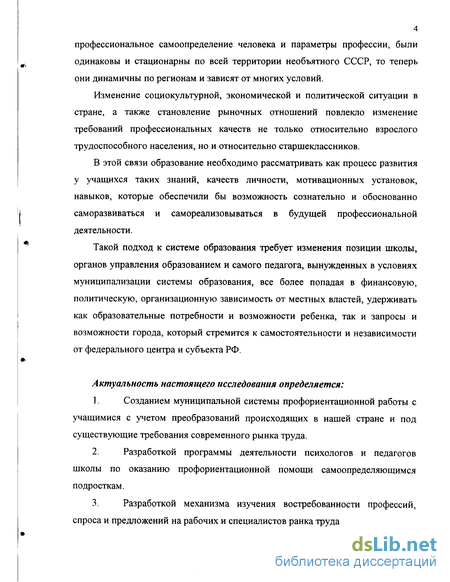 4

профессиональное самоопределение человека и параметры профессии, были одинаковы и стационарны по всей территории необъятного СССР, то теперь они динамичны по регионам и зависят от многих условий.

Изменение социокультурной, экономической и политической ситуации в стране, а также становление рыночных отношений повлекло изменение требований профессиональных качеств не только относительно взрослого трудоспособного населения, но и относительно старшеклассников.

В этой связи образование необходимо рассматривать как процесс развития у учащихся таких знаний, качеств личности, мотивационных установок, навыков, которые обеспечили бы возможность сознательно и обоснованно саморазвиваться и самореализовываться в будущей профессиональной деятельности.

Такой подход к системе образования требует изменения позиции школы, органов управления образованием и самого педагога, вынужденных в условиях муниципализации системы образования, все более попадая в финансовую, политическую, организационную зависимость от местных властей, удерживать как образовательные потребности и возможности ребенка, так и запросы и возможности города, который стремится к самостоятельности и независимости от федерального центра и субъекта РФ.

Актуальность настоящего исследования определяется:

1. Созданием муниципальной системы профориентационной работы с учащимися с учетом преобразований происходящих в нашей стране и под существующие требования современного рынка труда.

2. Разработкой программы деятельности психологов и педагогов школы по оказанию профориентационной помощи самоопределяющимся подросткам.

3. Разработкой механизма изучения востребованности профессий, спроса и предложений на рабочих и специалистов ранка труда

dsLib.net
библиотека диссертаций